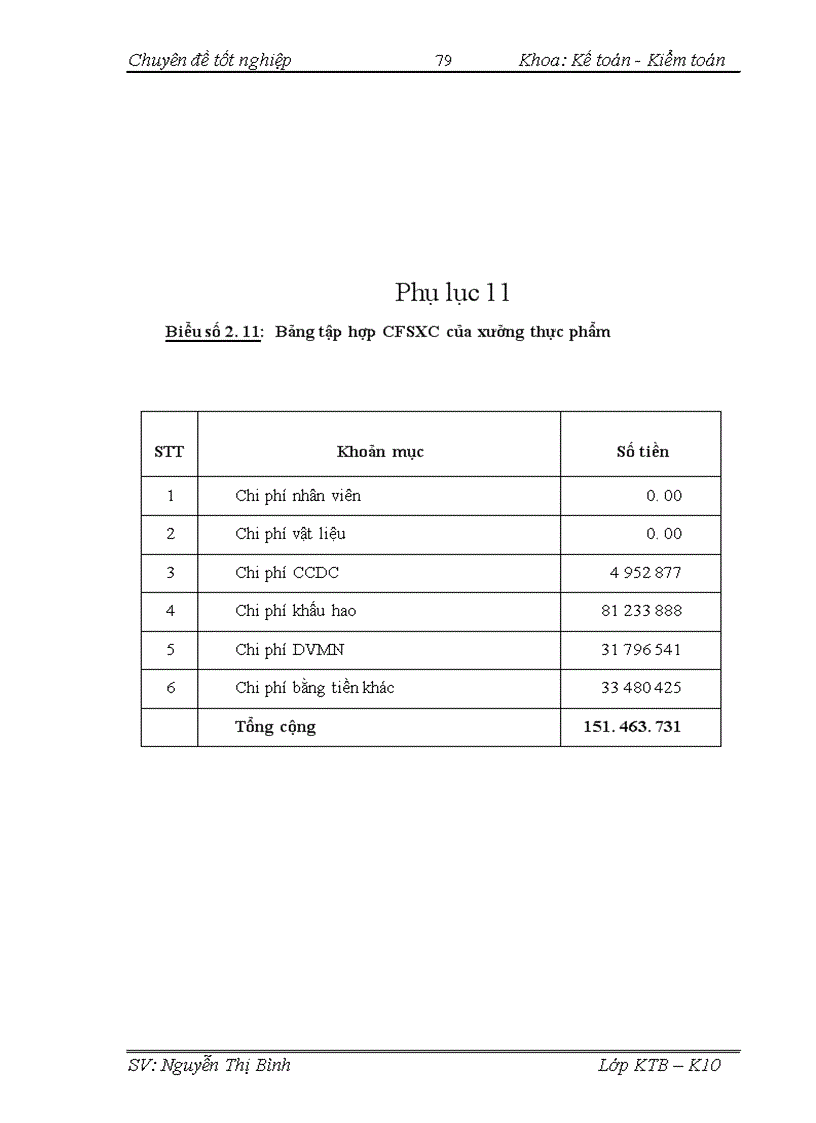 Chuyên đề tốt nghiệp 79 Khoa: Kế toán - Kiểm toán

Phụ lục 11

Biểu số 2. 11: Bảng tập hợp CFSXC của xưởng thực phẩm

| STT | Khoản mục | Số tiền |
|---|---|---|
| 1 | Chi phí nhân viên | 0. 00 |
| 2 | Chi phí vật liệu | 0. 00 |
| 3 | Chi phí CCDC | 4 952 877 |
| 4 | Chi phí khấu hao | 81 233 888 |
| 5 | Chi phí DVMN | 31 796 541 |
| 6 | Chi phí bằng tiền khác | 33 480 425 |
| | Tổng cộng | 151. 463. 731 |

SV: Nguyễn Thị Bình Lớp KTB – K10